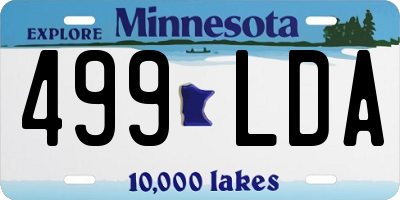 EXPLORE Minnesota

499 LDA

10,000 lakes